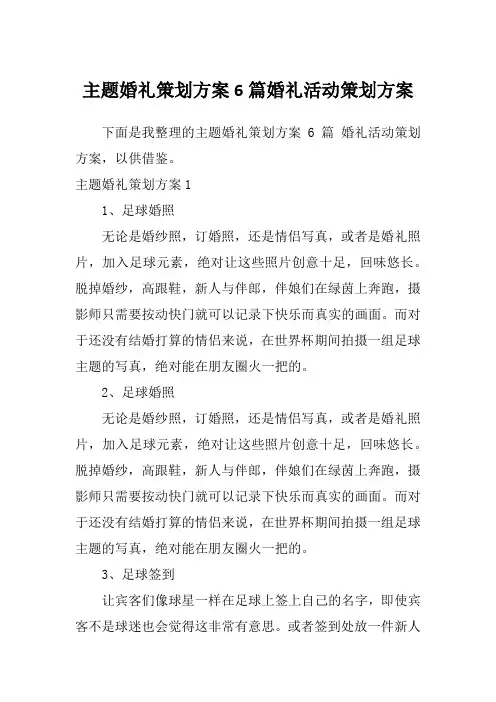 主题婚礼策划方案 6 篇婚礼活动策划方案

下面是我整理的主题婚礼策划方案 6 篇 婚礼活动策划方案，以供借鉴。

主题婚礼策划方案 1

1、足球婚照

无论是婚纱照，订婚照，还是情侣写真，或者是婚礼照片，加入足球元素，绝对让这些照片创意十足，回味悠长。脱掉婚纱，高跟鞋，新人与伴郎，伴娘们在绿茵上奔跑，摄影师只需要按动快门就可以记录下快乐而真实的画面。而对于还没有结婚打算的情侣来说，在世界杯期间拍摄一组足球主题的写真，绝对能在朋友圈火一把的。

2、足球婚照

无论是婚纱照，订婚照，还是情侣写真，或者是婚礼照片，加入足球元素，绝对让这些照片创意十足，回味悠长。脱掉婚纱，高跟鞋，新人与伴郎，伴娘们在绿茵上奔跑，摄影师只需要按动快门就可以记录下快乐而真实的画面。而对于还没有结婚打算的情侣来说，在世界杯期间拍摄一组足球主题的写真，绝对能在朋友圈火一把的。

3、足球签到

让宾客们像球星一样在足球上签上自己的名字，即使宾客不是球迷也会觉得这非常有意思。或者签到处放一件新人